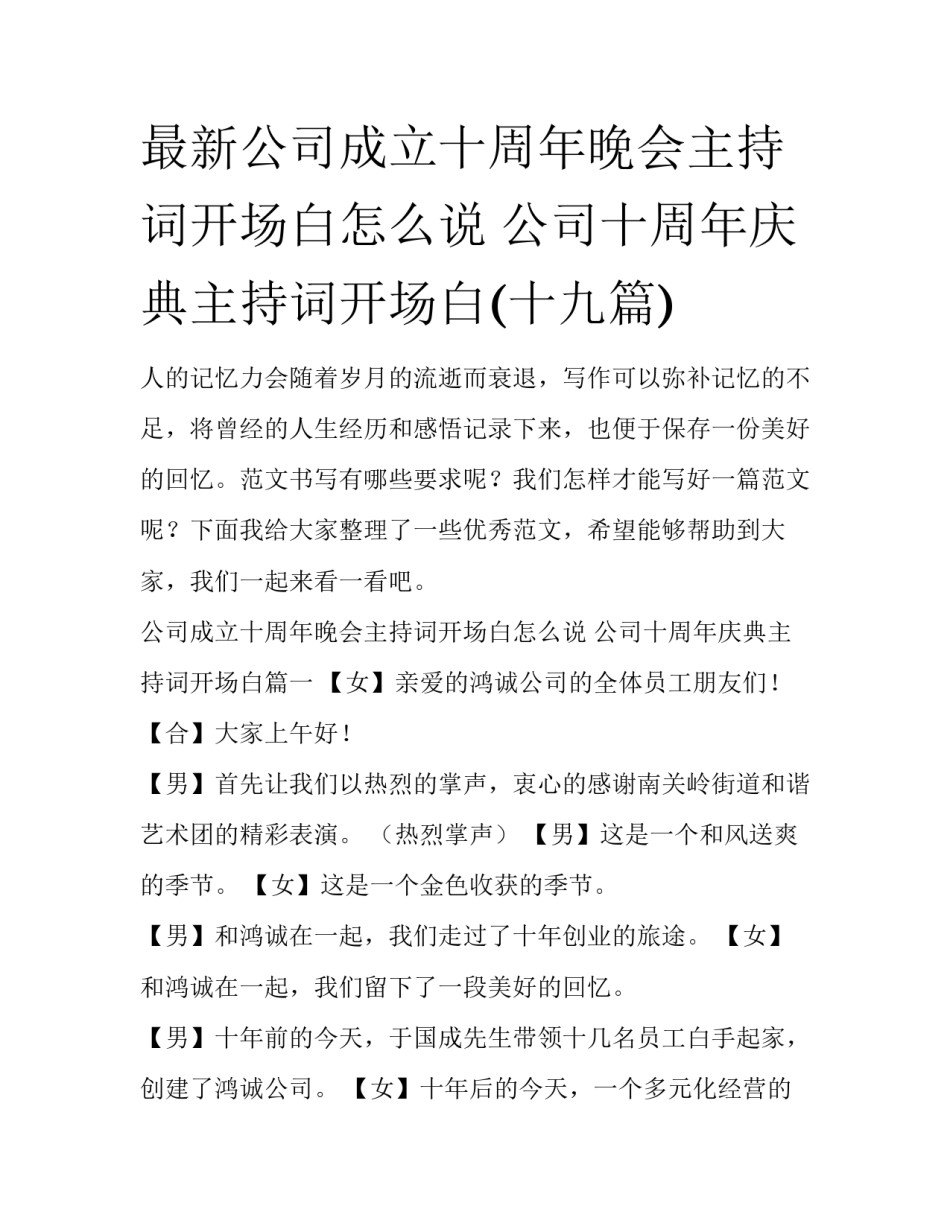 最新公司成立十周年晚会主持词开场白怎么说 公司十周年庆典主持词开场白(十九篇)

人的记忆力会随着岁月的流逝而衰退，写作可以弥补记忆的不足，将曾经的人生经历和感悟记录下来，也便于保存一份美好的回忆。范文书写有哪些要求呢？我们怎样才能写好一篇范文呢？下面我给大家整理了一些优秀范文，希望能够帮助到大家，我们一起来看一看吧。

公司成立十周年晚会主持词开场白怎么说 公司十周年庆典主持词开场白篇一 【女】亲爱的鸿诚公司的全体员工朋友们！

【合】大家上午好！

【男】首先让我们以热烈的掌声，衷心的感谢南关岭街道和谐艺术团的精彩表演。（热烈掌声）【男】这是一个和风送爽的季节。【女】这是一个金色收获的季节。

【男】和鸿诚在一起，我们走过了十年创业的旅途。【女】和鸿诚在一起，我们留下了一段美好的回忆。

【男】十年前的今天，于国成先生带领十几名员工白手起家，创建了鸿诚公司。【女】十年后的今天，一个多元化经营的